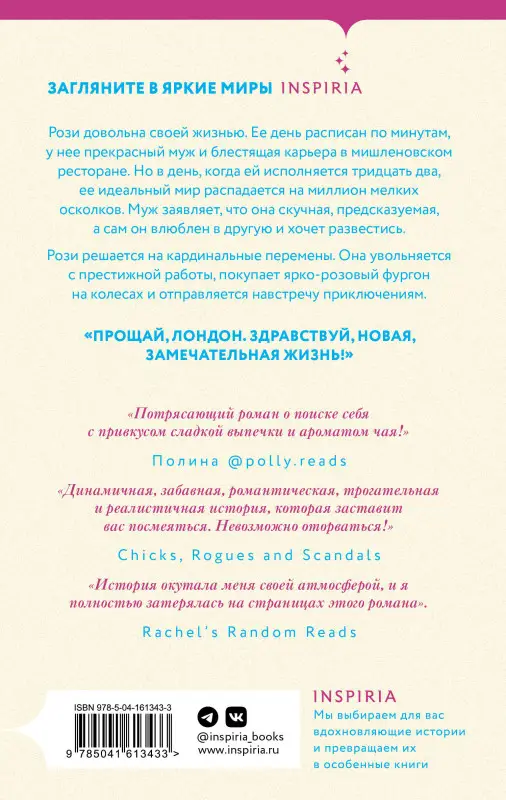 ЗАГЛЯНИТЕ В ЯРКИЕ МИРЫ INSPIRIA

Рози довольна своей жизнью. Ее день расписан по минутам, у нее прекрасный муж и блестящая карьера в мишленовском ресторане. Но в день, когда ей исполняется тридцать два, ее идеальный мир распадается на миллион мелких осколков. Муж заявляет, что она скучная, предсказуемая, а сам он влюблен в другую и хочет развестись.

Рози решается на кардинальные перемены. Она увольняется с престижной работы, покупает ярко-розовый фургон на колесах и отправляется навстречу приключениям.

«ПРОЩАЙ, ЛОНДОН. ЗДРАВСТВУЙ, НОВАЯ, ЗАМЕЧАТЕЛЬНАЯ ЖИЗНЬ!»

«Потрясающий роман о поиске себя с привкусом сладкой выпечки и ароматом чая!»

Полина @polly.reads

«Динамичная, забавная, романтическая, трогательная и реалистичная история, которая заставит вас посмеяться. Невозможно оторваться!»

Chicks, Rogues and Scandals

«История окутала меня своей атмосферой, и я полностью затерялась на страницах этого романа».

Rachel's Random Reads

ISBN 978-5-04-161343-3

9 785041 613433 >

@inspiria_books
www.inspiria.ru

INSPIRIA
Мы выбираем для вас вдохновляющие истории и превращаем их в особенные книги